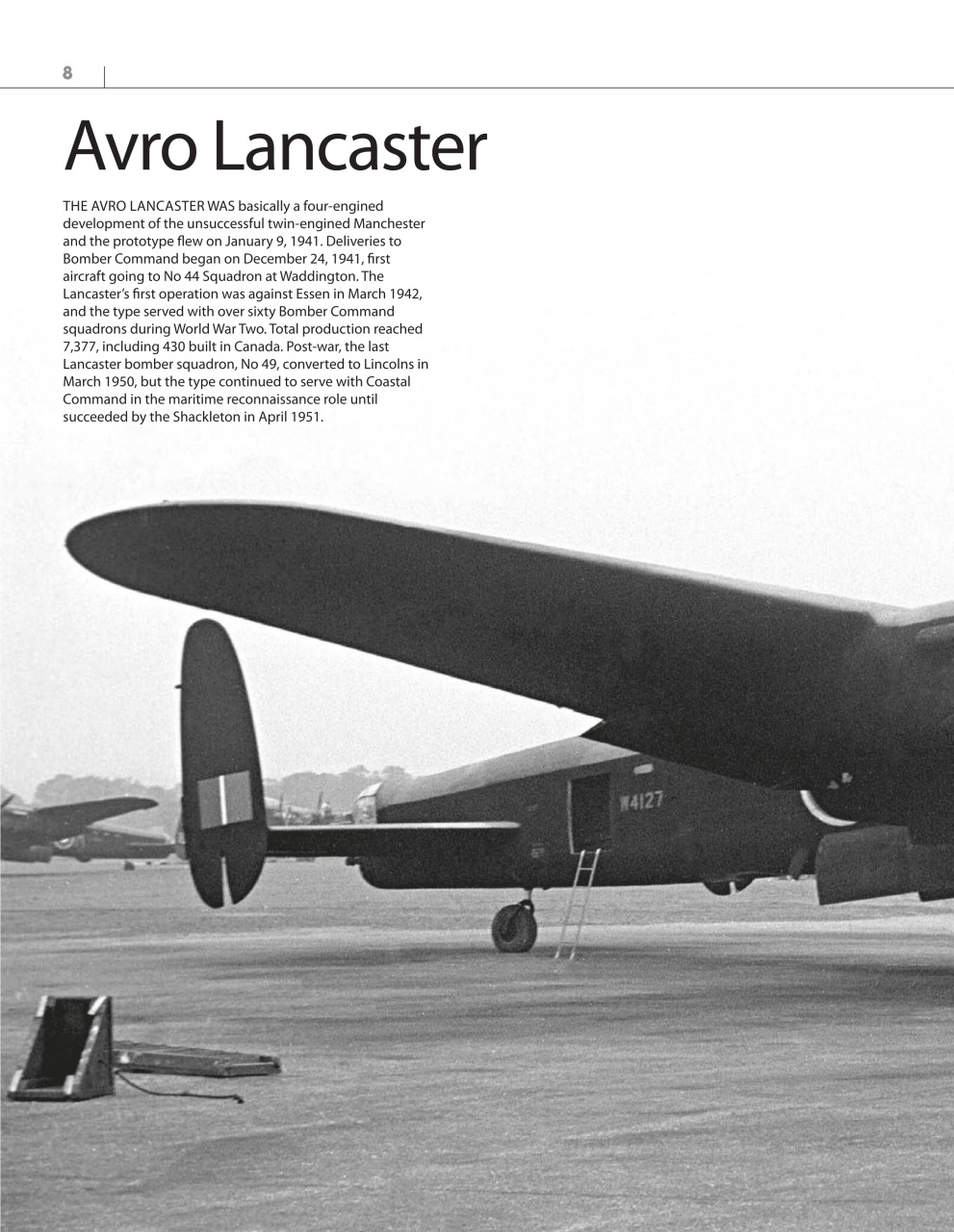 8

Avro Lancaster

THE AVRO LANCASTER WAS basically a four-engined development of the unsuccessful twin-engined Manchester and the prototype flew on January 9, 1941. Deliveries to Bomber Command began on December 24, 1941, first aircraft going to No 44 Squadron at Waddington. The Lancaster's first operation was against Essen in March 1942, and the type served with over sixty Bomber Command squadrons during World War Two. Total production reached 7,377, including 430 built in Canada. Post-war, the last Lancaster bomber squadron, No 49, converted to Lincolns in March 1950, but the type continued to serve with Coastal Command in the maritime reconnaissance role until succeeded by the Shackleton in April 1951.

W4127